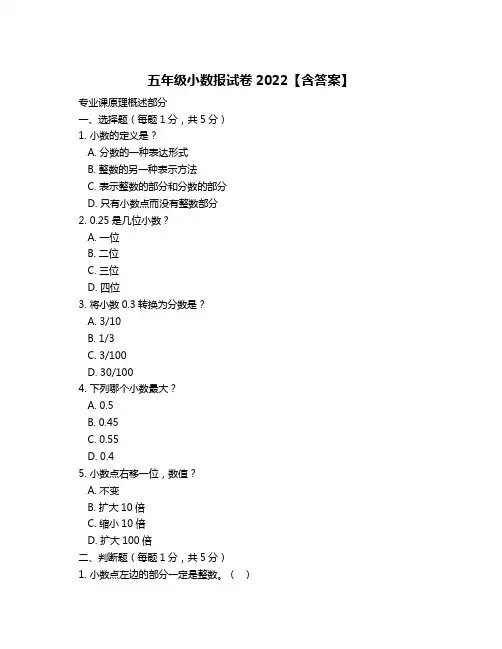 五年级小数报试卷 2022【含答案】

专业课原理概述部分

一、选择题（每题 1 分，共 5 分）

1. 小数的定义是？

A. 分数的一种表达形式

B. 整数的另一种表示方法

C. 表示整数的部分和分数的部分

D. 只有小数点而没有整数部分

2. 0.25 是几位小数？

A. 一位

B. 二位

C. 三位

D. 四位

3. 将小数 0.3 转换为分数是？

A. 3/10

B. 1/3

C. 3/100

D. 30/100

4. 下列哪个小数最大？

A. 0.5

B. 0.45

C. 0.55

D. 0.4

5. 小数点右移一位，数值？

A. 不变

B. 扩大 10 倍

C. 缩小 10 倍

D. 扩大 100 倍

二、判断题（每题 1 分，共 5 分）

1. 小数点左边的部分一定是整数。（ ）